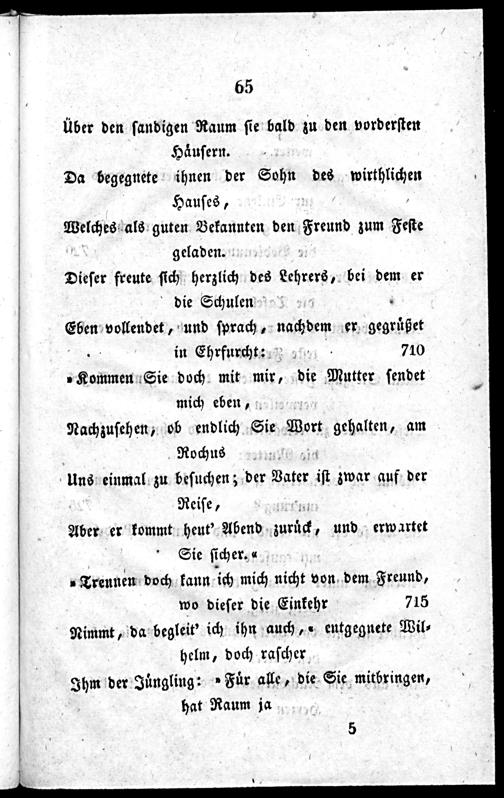 65

Über den sandigen Raum sie bald zu den vordersten Häusern.

Da begegnete ihnen der Sohn des wirthlichen Hauses,

Welches als guten Bekannten den Freund zum Feste geladen.

Dieser freute sich herzlich des Lehrers, bei dem er die Schulen

Eben vollendet, und sprach, nachdem er gegrüßet in Ehrfurcht: 710

»Kommen Sie doch mit mir, die Mutter sendet mich eben,

Nachzusehen, ob endlich Sie Wort gehalten, am Rochus

Uns einmal zu besuchen; der Vater ist zwar auf der Reise,

Aber er kommt heut' Abend zurück, und erwartet Sie sicher.«

»Trennen doch kann ich mich nicht von dem Freund, wo dieser die Einkehr 715

Nimmt, da begleit' ich ihn auch,« entgegnete Wilhelm, doch rascher

Ihm der Jüngling: »Für alle, die Sie mitbringen, hat Raum ja

5